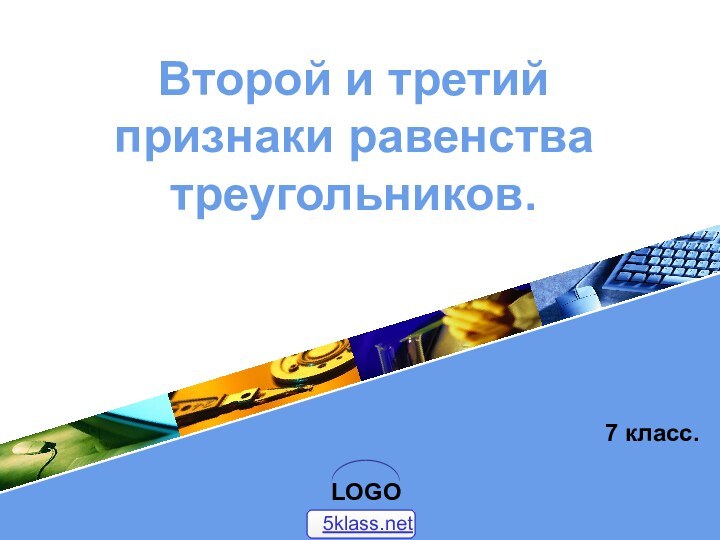 Второй и третий признаки равенства треугольников.

7 класс.

LOGO

5klass.net